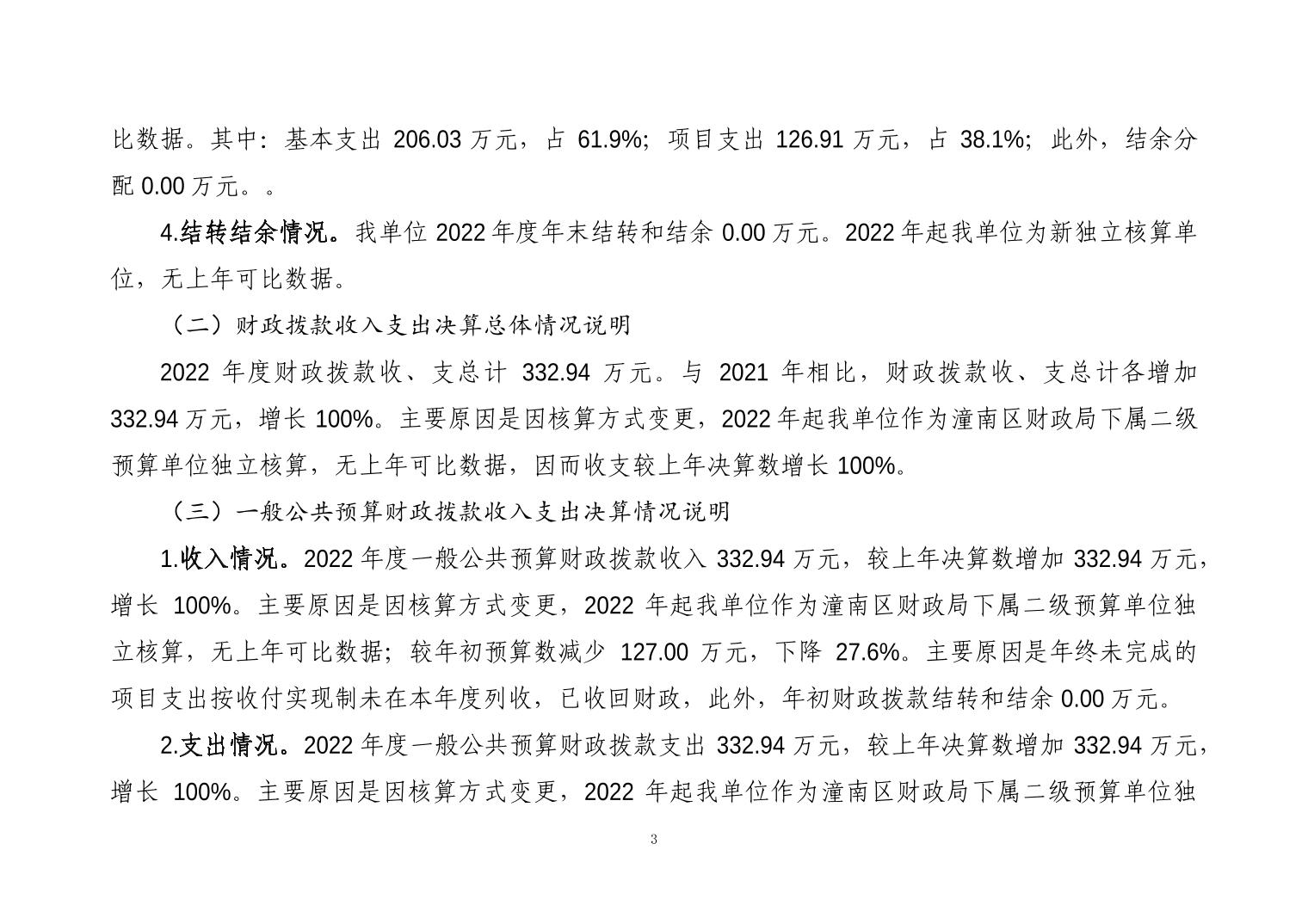 比数据。其中：基本支出 206.03 万元，占 61.9%；项目支出 126.91 万元，占 38.1%；此外，结余分配 0.00 万元。。

4.结转结余情况。我单位 2022 年度年末结转和结余 0.00 万元。2022 年起我单位为新独立核算单位，无上年可比数据。

（二）财政拨款收入支出决算总体情况说明

2022 年度财政拨款收、支总计 332.94 万元。与 2021 年相比，财政拨款收、支总计各增加 332.94 万元，增长 100%。主要原因是因核算方式变更，2022 年起我单位作为潼南区财政局下属二级预算单位独立核算，无上年可比数据，因而收支较上年决算数增长 100%。

（三）一般公共预算财政拨款收入支出决算情况说明

1.收入情况。2022 年度一般公共预算财政拨款收入 332.94 万元，较上年决算数增加 332.94 万元，增长 100%。主要原因是因核算方式变更，2022 年起我单位作为潼南区财政局下属二级预算单位独立核算，无上年可比数据；较年初预算数减少 127.00 万元，下降 27.6%。主要原因是年终未完成的项目支出按收付实现制未在本年度列收，已收回财政，此外，年初财政拨款结转和结余 0.00 万元。

2.支出情况。2022 年度一般公共预算财政拨款支出 332.94 万元，较上年决算数增加 332.94 万元，增长 100%。主要原因是因核算方式变更，2022 年起我单位作为潼南区财政局下属二级预算单位独

3